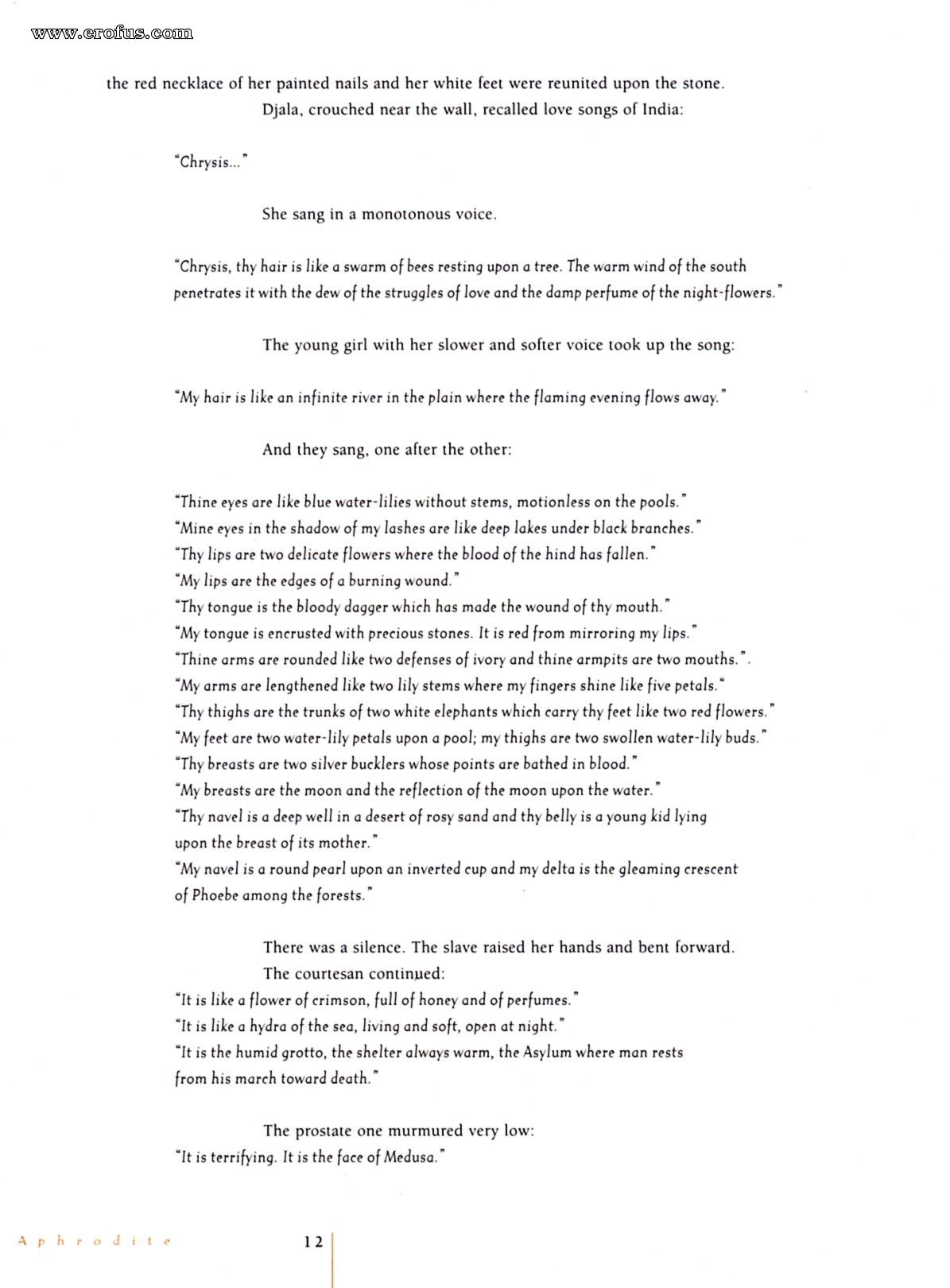 www.erofus.com

the red necklace of her painted nails and her white feet were reunited upon the stone.

Djala, crouched near the wall, recalled love songs of India:

"Chrysis..."

She sang in a monotonous voice.

"Chrysis, thy hair is like a swarm of bees resting upon a tree. The warm wind of the south penetrates it with the dew of the struggles of love and the damp perfume of the night-flowers."

The young girl with her slower and softer voice took up the song:

"My hair is like an infinite river in the plain where the flaming evening flows away."

And they sang, one after the other:

"Thine eyes are like blue water-lilies without stems, motionless on the pools."
"Mine eyes in the shadow of my lashes are like deep lakes under black branches."
"Thy lips are two delicate flowers where the blood of the hind has fallen."
"My lips are the edges of a burning wound."
"Thy tongue is the bloody dagger which has made the wound of thy mouth."
"My tongue is encrusted with precious stones. It is red from mirroring my lips."
"Thine arms are rounded like two defenses of ivory and thine armpits are two mouths.".
"My arms are lengthened like two lily stems where my fingers shine like five petals."
"Thy thighs are the trunks of two white elephants which carry thy feet like two red flowers."
"My feet are two water-lily petals upon a pool; my thighs are two swollen water-lily buds."
"Thy breasts are two silver bucklers whose points are bathed in blood."
"My breasts are the moon and the reflection of the moon upon the water."
"Thy navel is a deep well in a desert of rosy sand and thy belly is a young kid lying upon the breast of its mother."
"My navel is a round pearl upon an inverted cup and my delta is the gleaming crescent of Phoebe among the forests."

There was a silence. The slave raised her hands and bent forward.
The courtesan continued:
"It is like a flower of crimson, full of honey and of perfumes."
"It is like a hydra of the sea, living and soft, open at night."
"It is the humid grotto, the shelter always warm, the Asylum where man rests from his march toward death."

The prostate one murmured very low:
"It is terrifying. It is the face of Medusa."

Aphrodite 12